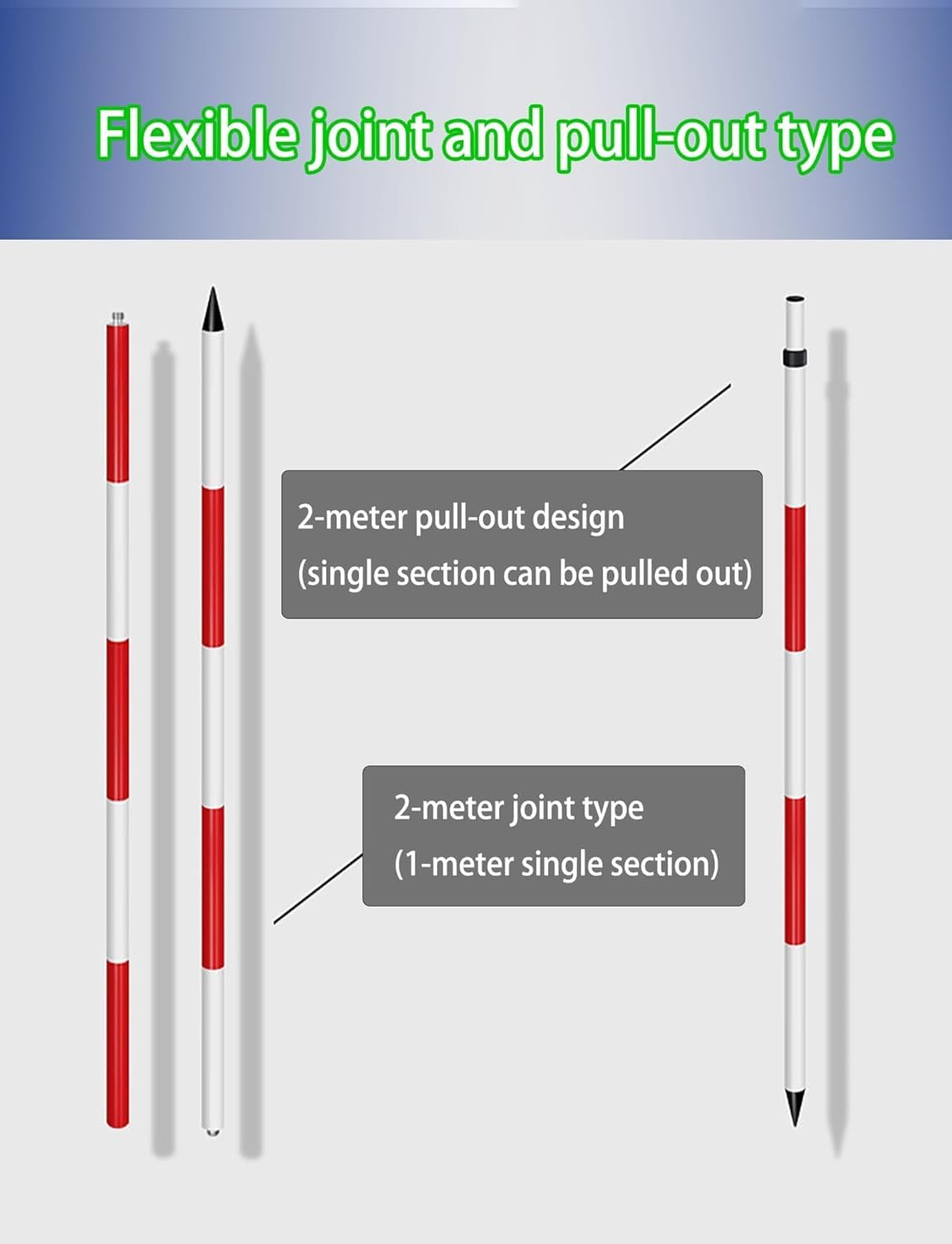 Flexible joint and pull-out type

2-meter pull-out design
(single section can be pulled out)

2-meter joint type
(1-meter single section)